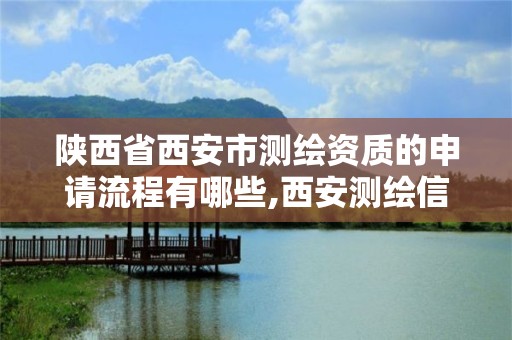 陕西省西安市测绘资质的申请流程有哪些,西安测绘信